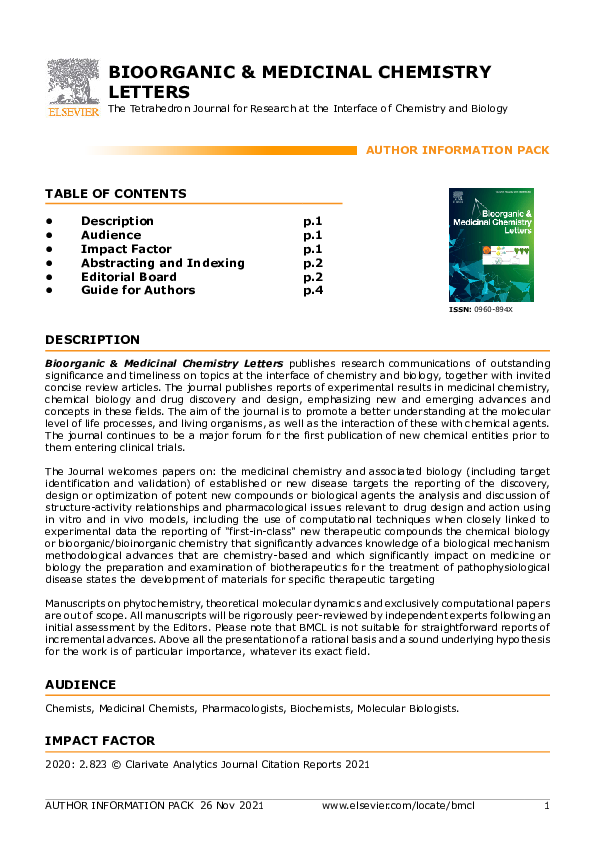 ELSEVIER

BIOORGANIC & MEDICINAL CHEMISTRY LETTERS
The Tetrahedron Journal for Research at the Interface of Chemistry and Biology

AUTHOR INFORMATION PACK

TABLE OF CONTENTS

| | | |
|---|---|---|
| • | Description | p.1 |
| • | Audience | p.1 |
| • | Impact Factor | p.1 |
| • | Abstracting and Indexing | p.2 |
| • | Editorial Board | p.2 |
| • | Guide for Authors | p.4 |

Bioorganic & Medicinal Chemistry Letters

ISSN: 0960-894X

DESCRIPTION

Bioorganic & Medicinal Chemistry Letters publishes research communications of outstanding significance and timeliness on topics at the interface of chemistry and biology, together with invited concise review articles. The journal publishes reports of experimental results in medicinal chemistry, chemical biology and drug discovery and design, emphasizing new and emerging advances and concepts in these fields. The aim of the journal is to promote a better understanding at the molecular level of life processes, and living organisms, as well as the interaction of these with chemical agents. The journal continues to be a major forum for the first publication of new chemical entities prior to them entering clinical trials.

The Journal welcomes papers on: the medicinal chemistry and associated biology (including target identification and validation) of established or new disease targets the reporting of the discovery, design or optimization of potent new compounds or biological agents the analysis and discussion of structure-activity relationships and pharmacological issues relevant to drug design and action using in vitro and in vivo models, including the use of computational techniques when closely linked to experimental data the reporting of "first-in-class" new therapeutic compounds the chemical biology or bioorganic/bioinorganic chemistry that significantly advances knowledge of a biological mechanism methodological advances that are chemistry-based and which significantly impact on medicine or biology the preparation and examination of biotherapeutics for the treatment of pathophysiological disease states the development of materials for specific therapeutic targeting

Manuscripts on phytochemistry, theoretical molecular dynamics and exclusively computational papers are out of scope. All manuscripts will be rigorously peer-reviewed by independent experts following an initial assessment by the Editors. Please note that BMCL is not suitable for straightforward reports of incremental advances. Above all the presentation of a rational basis and a sound underlying hypothesis for the work is of particular importance, whatever its exact field.

AUDIENCE

Chemists, Medicinal Chemists, Pharmacologists, Biochemists, Molecular Biologists.

IMPACT FACTOR

2020: 2.823 © Clarivate Analytics Journal Citation Reports 2021

AUTHOR INFORMATION PACK 26 Nov 2021 www.elsevier.com/locate/bmcl 1